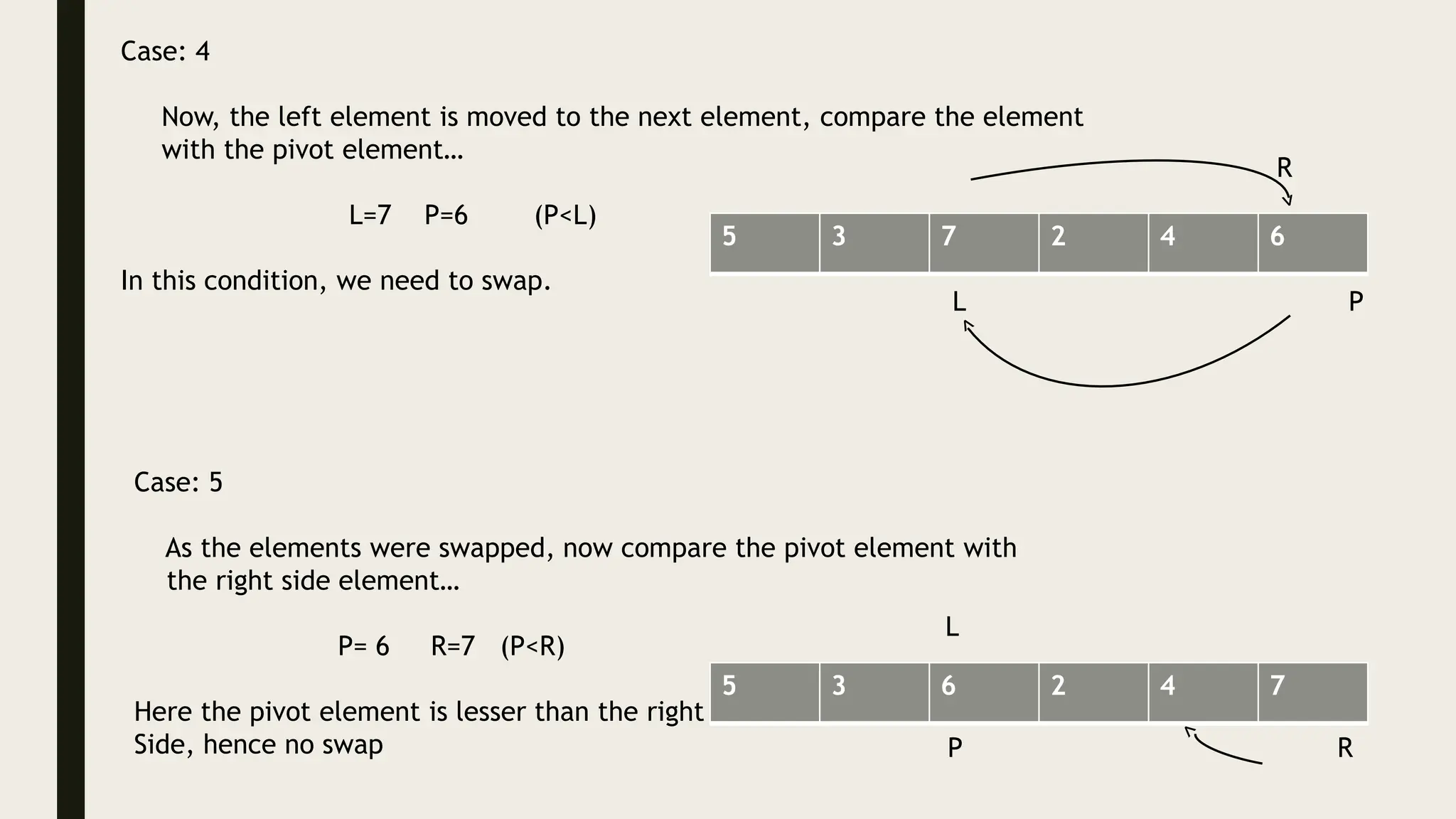 Case: 4

Now, the left element is moved to the next element, compare the element with the pivot element…

L=7 P=6 (P<L)

In this condition, we need to swap.

R

| 5 | 3 | 7 | 2 | 4 | 6 |
|---|---|---|---|---|---|

L P

Case: 5

As the elements were swapped, now compare the pivot element with the right side element…

P= 6 R=7 (P<R)

Here the pivot element is lesser than the right Side, hence no swap

L

| 5 | 3 | 6 | 2 | 4 | 7 |
|---|---|---|---|---|---|

P R